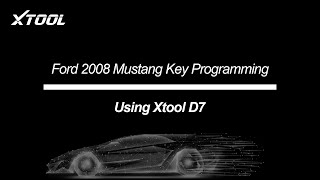 XTOOL

Ford 2008 Mustang Key Programming

Using Xtool D7